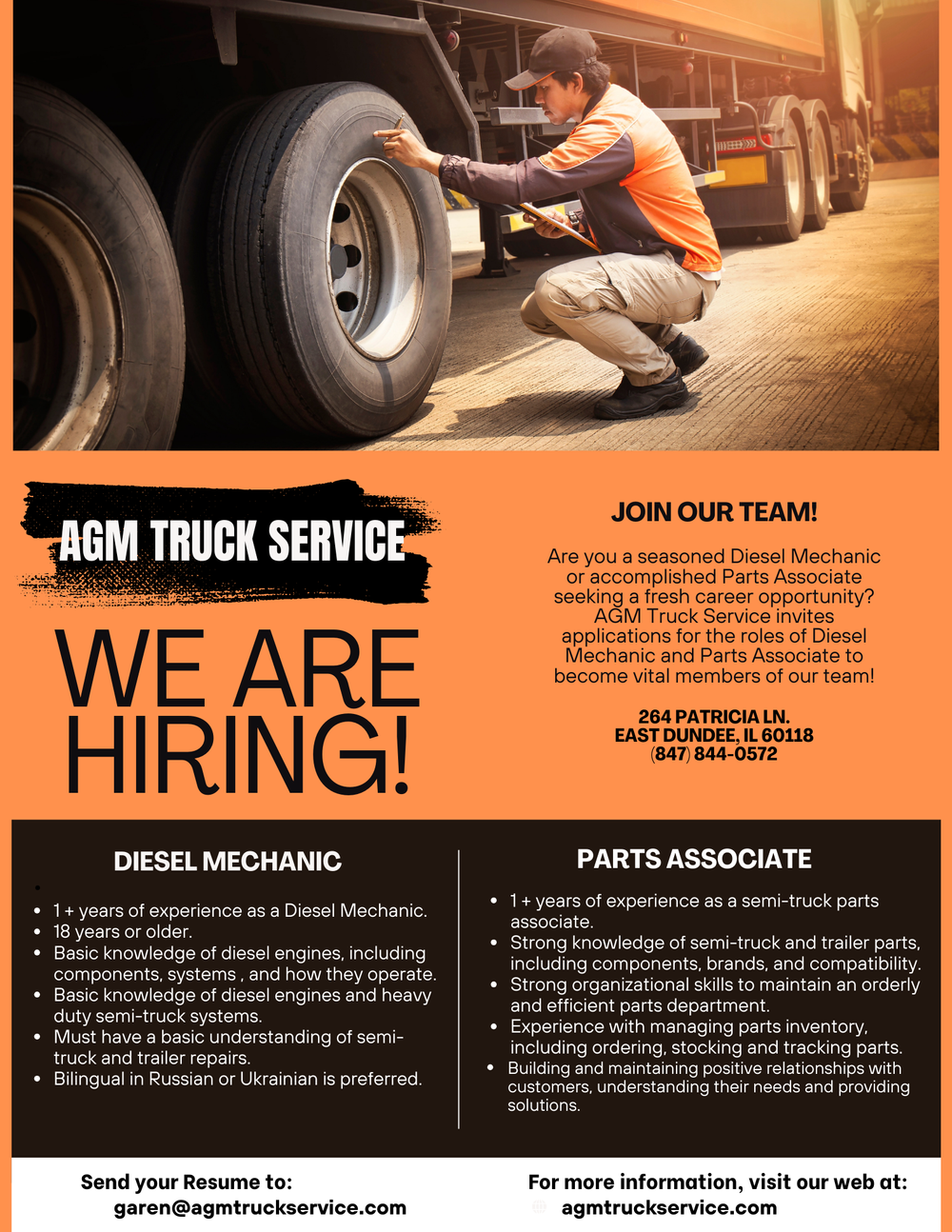 AGM TRUCK SERVICE

WE ARE HIRING!

JOIN OUR TEAM!

Are you a seasoned Diesel Mechanic or accomplished Parts Associate seeking a fresh career opportunity? AGM Truck Service invites applications for the roles of Diesel Mechanic and Parts Associate to become vital members of our team!

264 PATRICIA LN.
EAST DUNDEE, IL 60118
(847) 844-0572

DIESEL MECHANIC

- 1 + years of experience as a Diesel Mechanic.
- 18 years or older.
- Basic knowledge of diesel engines, including components, systems , and how they operate.
- Basic knowledge of diesel engines and heavy duty semi-truck systems.
- Must have a basic understanding of semi-truck and trailer repairs.
- Bilingual in Russian or Ukrainian is preferred.

PARTS ASSOCIATE

- 1 + years of experience as a semi-truck parts associate.
- Strong knowledge of semi-truck and trailer parts, including components, brands, and compatibility.
- Strong organizational skills to maintain an orderly and efficient parts department.
- Experience with managing parts inventory, including ordering, stocking and tracking parts.
- Building and maintaining positive relationships with customers, understanding their needs and providing solutions.

Send your Resume to:
garen@agmtruckservice.com

For more information, visit our web at:
agmtruckservice.com